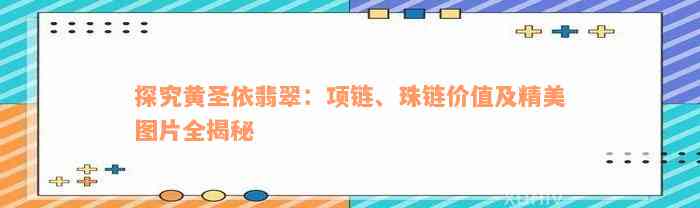 探究黄圣依翡翠：项链、珠链价值及精美图片全揭秘